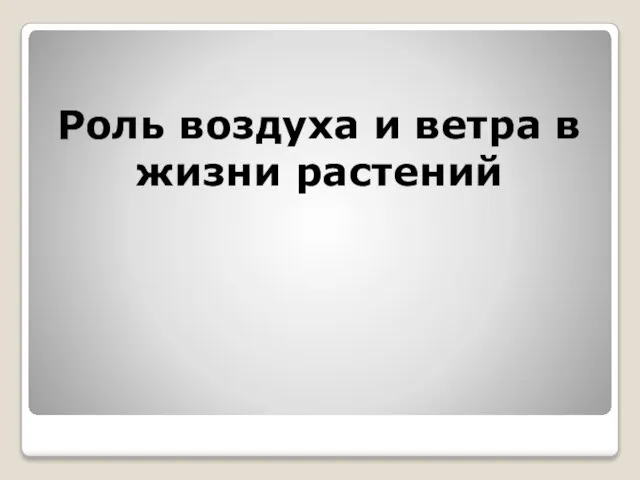 Роль воздуха и ветра в жизни растений